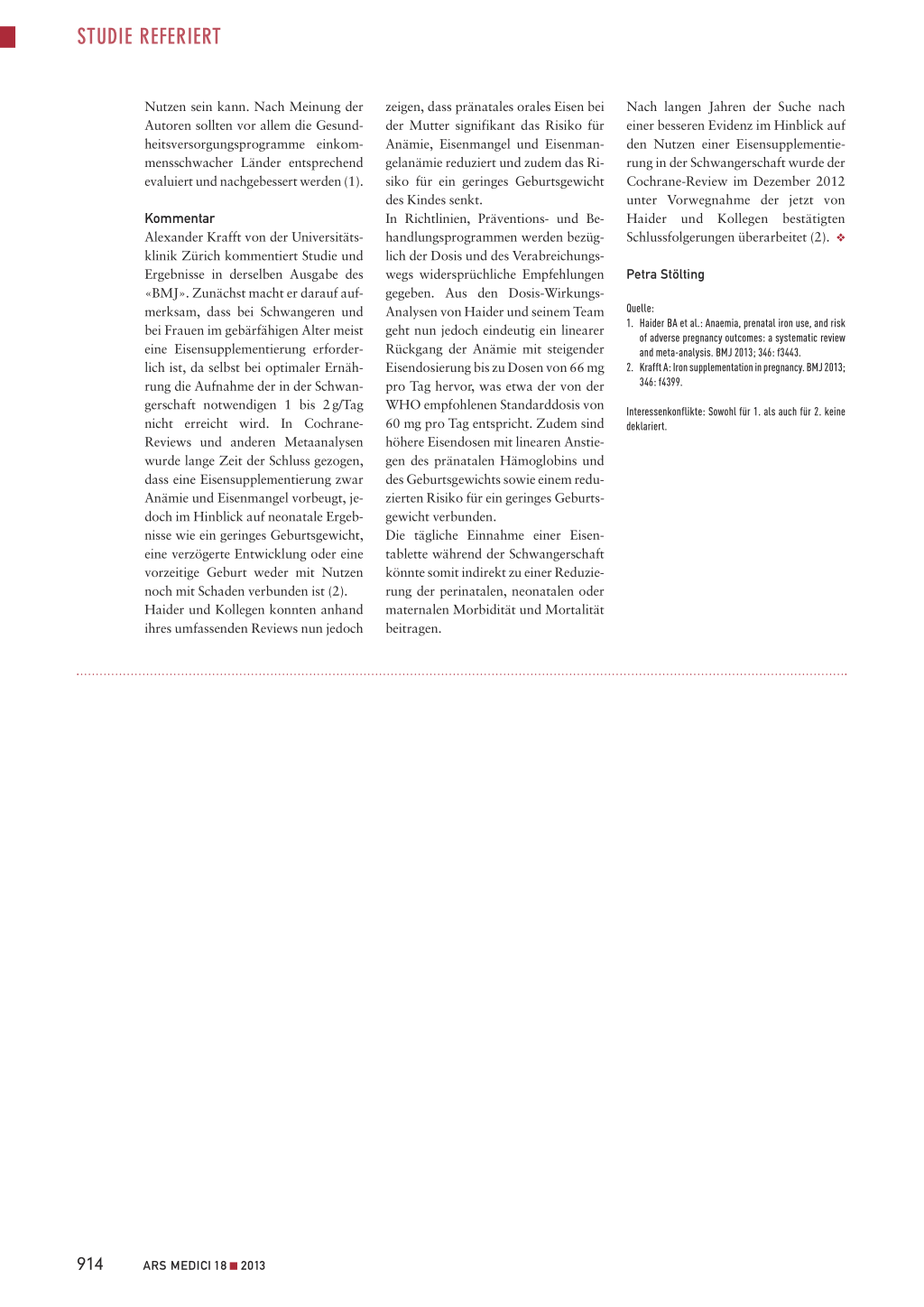 STUDIE REFERIERT

Nutzen sein kann. Nach Meinung der Autoren sollten vor allem die Gesundheitsversorgungsprogramme einkommensschwacher Länder entsprechend evaluiert und nachgebessert werden (1).

Kommentar
Alexander Krafft von der Universitätsklinik Zürich kommentiert Studie und Ergebnisse in derselben Ausgabe des «BMJ». Zunächst macht er darauf aufmerksam, dass bei Schwangeren und bei Frauen im gebärfähigen Alter meist eine Eisensupplementierung erforderlich ist, da selbst bei optimaler Ernährung die Aufnahme der in der Schwangerschaft notwendigen 1 bis 2 g/Tag nicht erreicht wird. In Cochrane-Reviews und anderen Metaanalysen wurde lange Zeit der Schluss gezogen, dass eine Eisensupplementierung zwar Anämie und Eisenmangel vorbeugt, jedoch im Hinblick auf neonatale Ergebnisse wie ein geringes Geburtsgewicht, eine verzögerte Entwicklung oder eine vorzeitige Geburt weder mit Nutzen noch mit Schaden verbunden ist (2).
Haider und Kollegen konnten anhand ihres umfassenden Reviews nun jedoch zeigen, dass pränatales orales Eisen bei der Mutter signifikant das Risiko für Anämie, Eisenmangel und Eisenmangelanämie reduziert und zudem das Risiko für ein geringes Geburtsgewicht des Kindes senkt.
In Richtlinien, Präventions- und Behandlungsprogrammen werden bezüglich der Dosis und des Verabreichungswegs widersprüchliche Empfehlungen gegeben. Aus den Dosis-Wirkungs-Analysen von Haider und seinem Team geht nun jedoch eindeutig ein linearer Rückgang der Anämie mit steigender Eisendosierung bis zu Dosen von 66 mg pro Tag hervor, was etwa der von der WHO empfohlenen Standarddosis von 60 mg pro Tag entspricht. Zudem sind höhere Eisendosen mit linearen Anstiegen des pränatalen Hämoglobins und des Geburtsgewichts sowie einem reduzierten Risiko für ein geringes Geburtsgewicht verbunden.
Die tägliche Einnahme einer Eisentablette während der Schwangerschaft könnte somit indirekt zu einer Reduzierung der perinatalen, neonatalen oder maternalen Morbidität und Mortalität beitragen.
Nach langen Jahren der Suche nach einer besseren Evidenz im Hinblick auf den Nutzen einer Eisensupplementierung in der Schwangerschaft wurde der Cochrane-Review im Dezember 2012 unter Vorwegnahme der jetzt von Haider und Kollegen bestätigten Schlussfolgerungen überarbeitet (2). ❖

Petra Stölting

Quelle:
1. Haider BA et al.: Anaemia, prenatal iron use, and risk of adverse pregnancy outcomes: a systematic review and meta-analysis. BMJ 2013; 346: f3443.
2. Krafft A: Iron supplementation in pregnancy. BMJ 2013; 346: f4399.

Interessenkonflikte: Sowohl für 1. als auch für 2. keine deklariert.

914 ARS MEDICI 18 ■ 2013